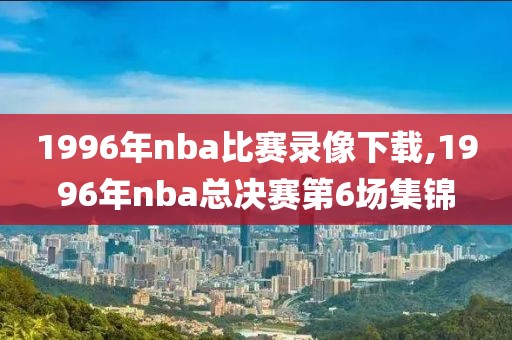 1996年nba比赛录像下载,1996年nba总决赛第6场集锦